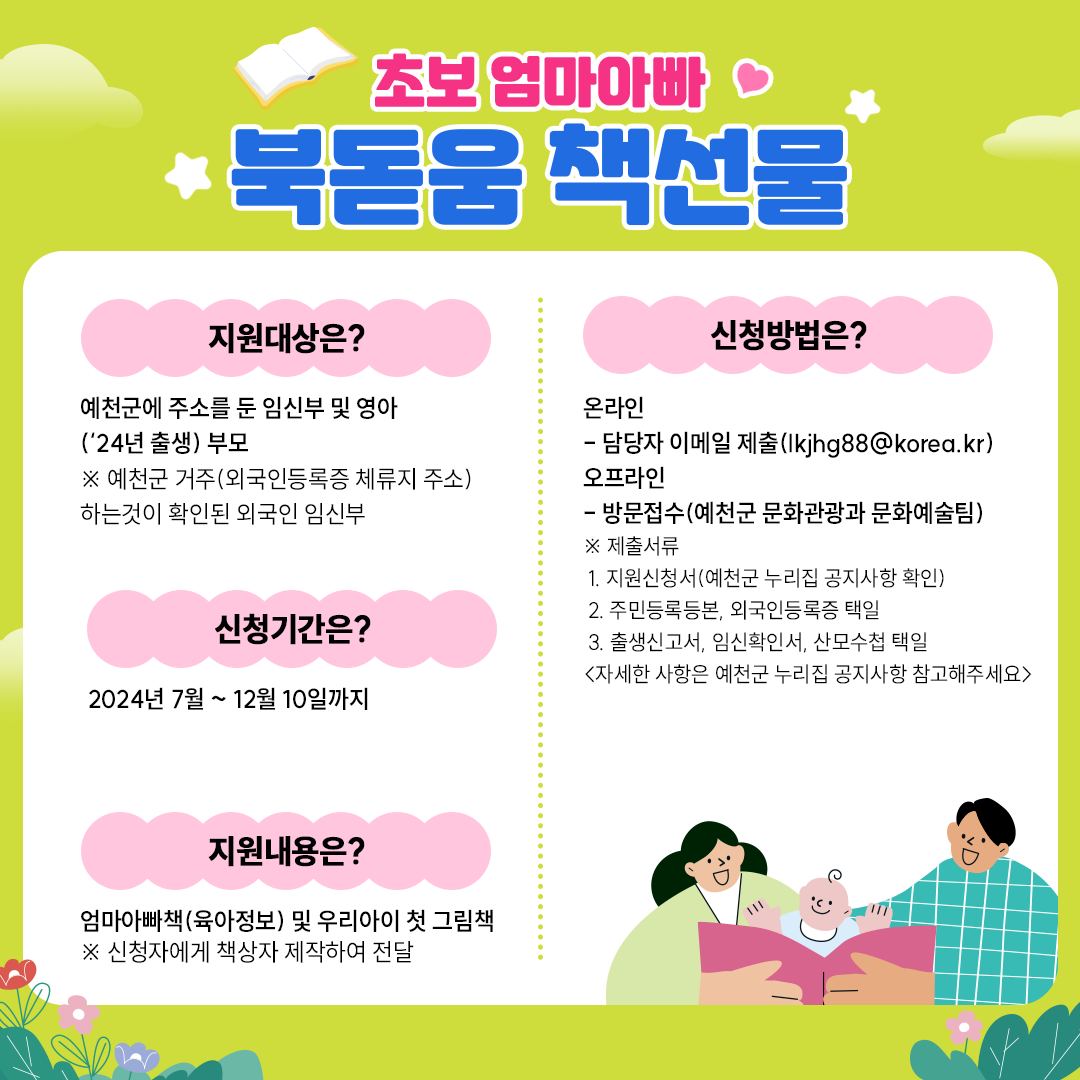 초보 엄마아빠

북돋움 책선물

지원대상은?

예천군에 주소를 둔 임신부 및 영아 ('24년 출생) 부모

※ 예천군 거주(외국인등록증 체류지 주소) 하는것이 확인된 외국인 임신부

신청기간은?

2024년 7월 ~ 12월 10일까지

지원내용은?

엄마아빠책(육아정보) 및 우리아이 첫 그림책

※ 신청자에게 책상자 제작하여 전달

신청방법은?

온라인

- 담당자 이메일 제출(lkjhg88@korea.kr)

오프라인

- 방문접수(예천군 문화관광과 문화예술팀)

※ 제출서류

1. 지원신청서(예천군 누리집 공지사항 확인)

2. 주민등록등본, 외국인등록증 택일

3. 출생신고서, 임신확인서, 산모수첩 택일

<자세한 사항은 예천군 누리집 공지사항 참고해주세요>